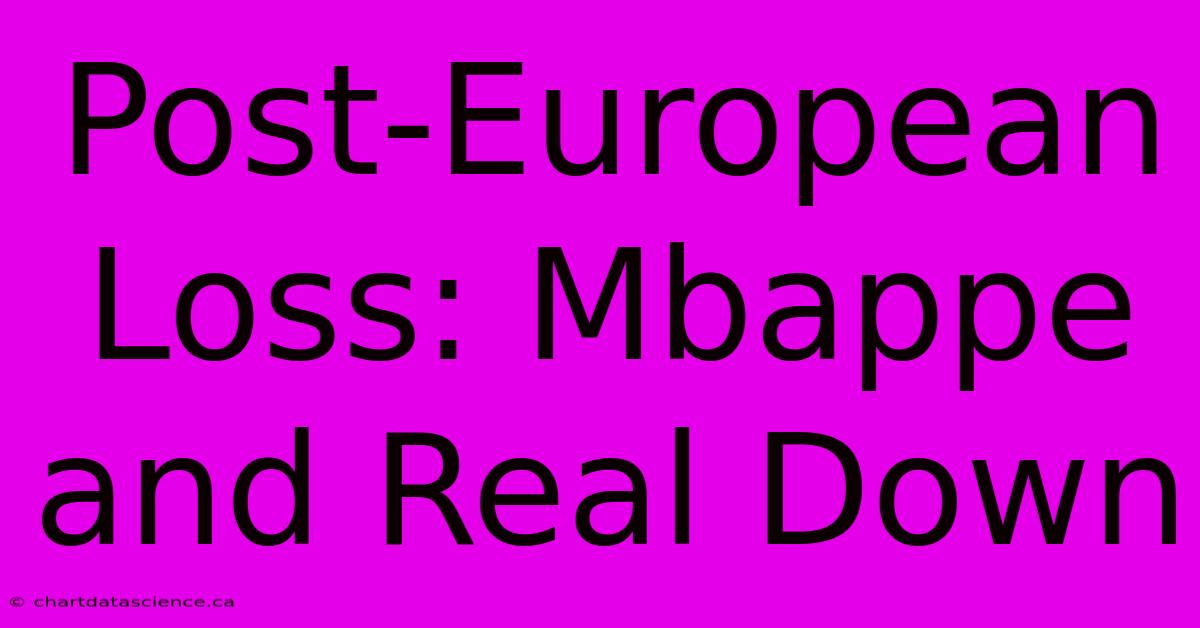 Post-European Loss: Mbappe and Real Down

© chartdatascience.ca